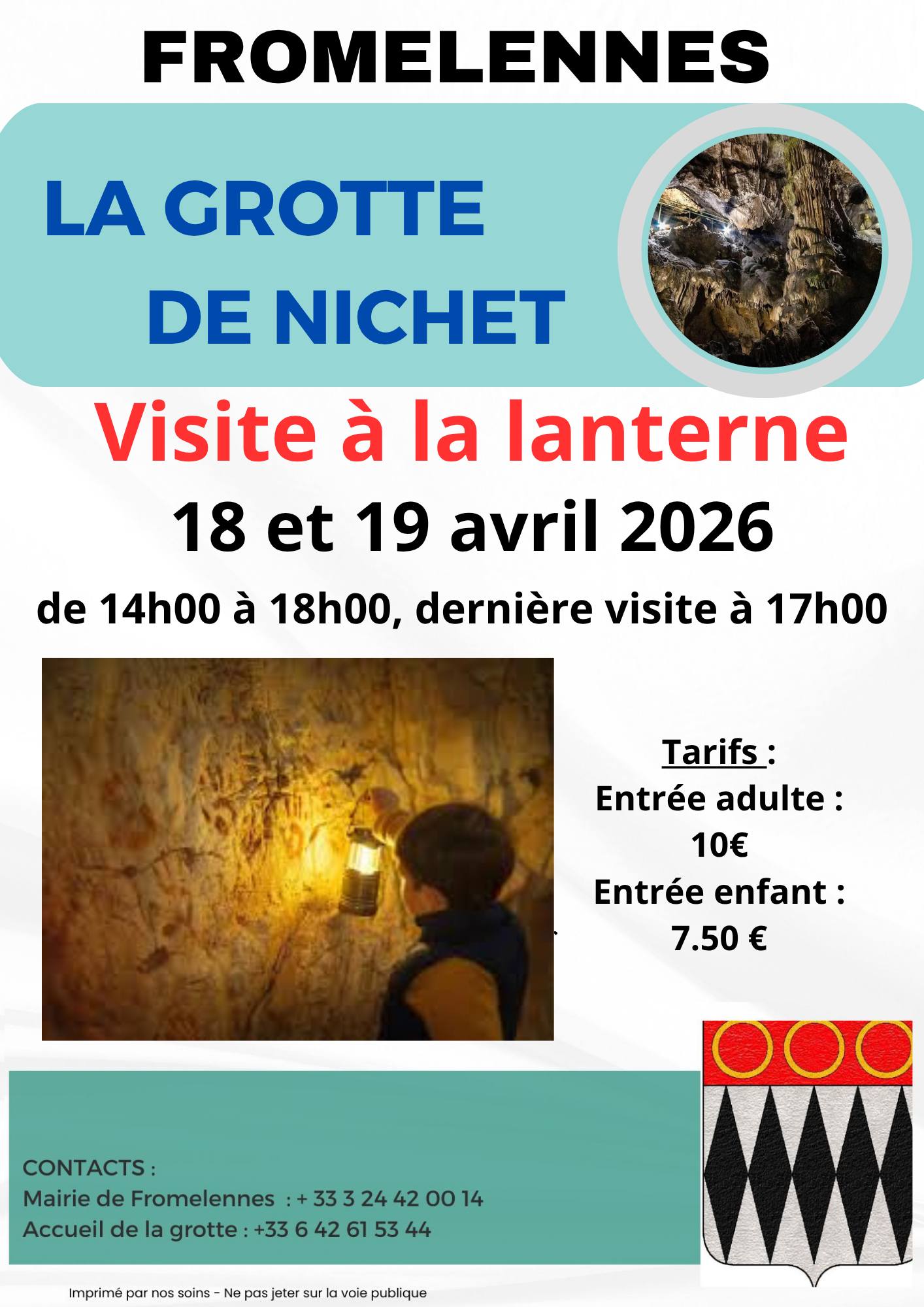 FROMELENNES

LA GROTTE
DE NICHET

Visite à la lanterne

18 et 19 avril 2026

de 14h00 à 18h00, dernière visite à 17h00

Tarifs :
Entrée adulte :
10€
Entrée enfant :
7.50 €

CONTACTS :
Mairie de Fromelennes : + 33 3 24 42 00 14
Accueil de la grotte : +33 6 42 61 53 44

Imprimé par nos soins - Ne pas jeter sur la voie publique